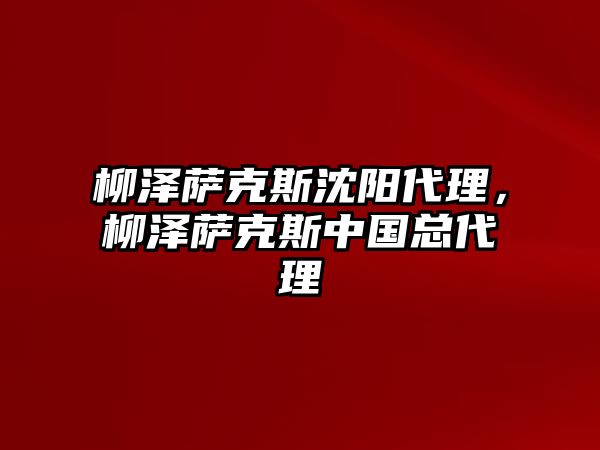 柳泽萨克斯沈阳代理，柳泽萨克斯中国总代理